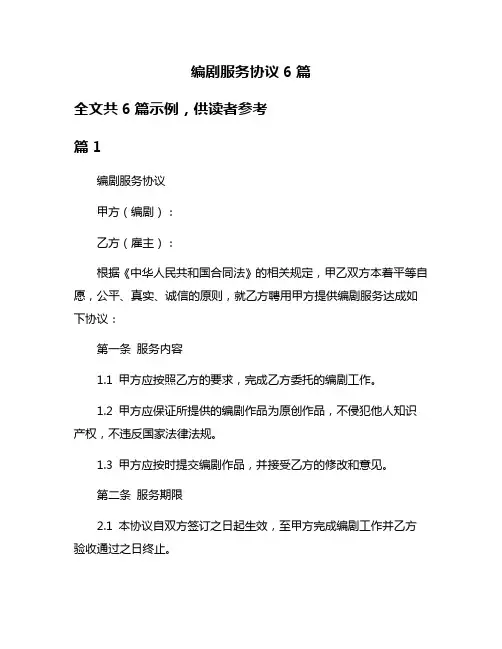 编剧服务协议 6 篇

全文共 6 篇示例，供读者参考

篇 1

编剧服务协议

甲方（编剧）：

乙方（雇主）：

根据《中华人民共和国合同法》的相关规定，甲乙双方本着平等自愿，公平、真实、诚信的原则，就乙方聘用甲方提供编剧服务达成如下协议：

第一条 服务内容

1.1 甲方应按照乙方的要求，完成乙方委托的编剧工作。

1.2 甲方应保证所提供的编剧作品为原创作品，不侵犯他人知识产权，不违反国家法律法规。

1.3 甲方应按时提交编剧作品，并接受乙方的修改和意见。

第二条 服务期限

2.1 本协议自双方签订之日起生效，至甲方完成编剧工作并乙方验收通过之日终止。